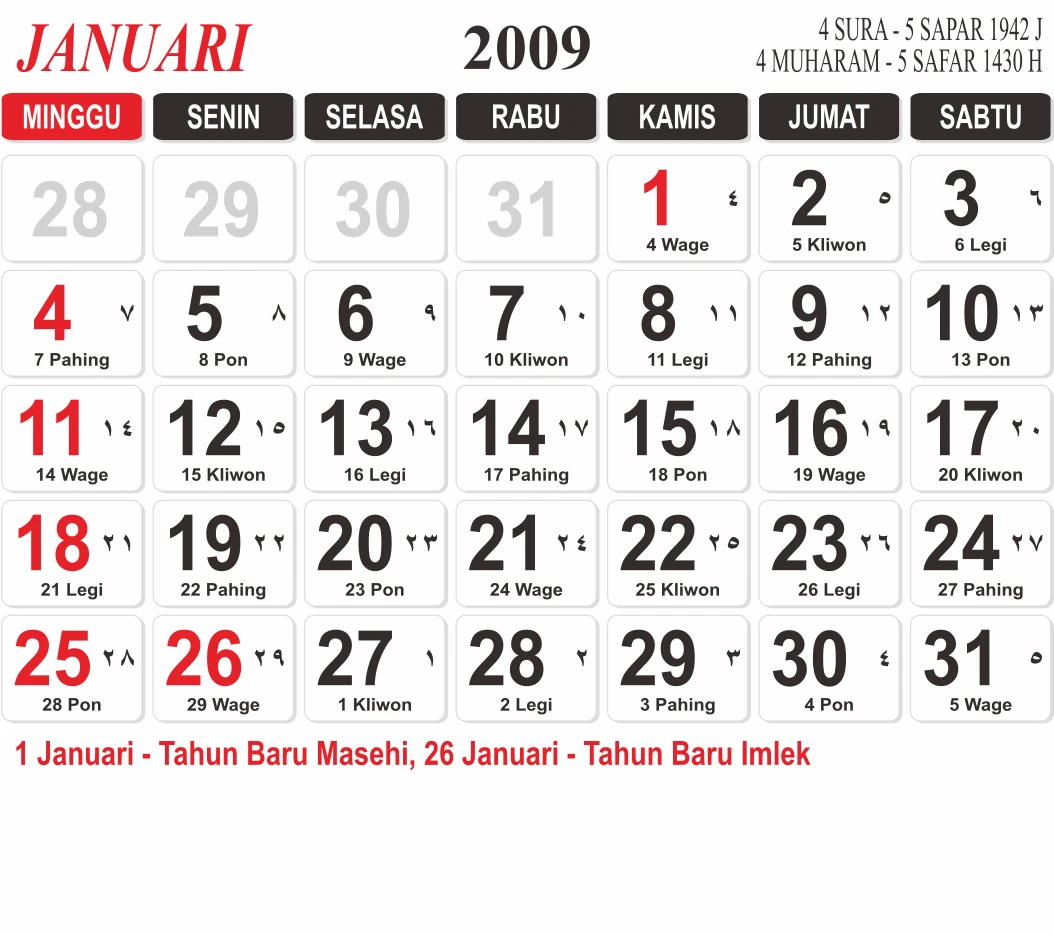 JANUARI

2009

4 SURA - 5 SAPAR 1942 J
4 MUHARAM - 5 SAFAR 1430 H

| MINGGU | SENIN | SELASA | RABU | KAMIS | JUMAT | SABTU |
|---|---|---|---|---|---|---|
| 28 | 29 | 30 | 31 | 1 ٤ 4 Wage | 2 ٥ 5 Kliwon | 3 ٦ 6 Legi |
| 4 ٧ 7 Pahing | 5 ٨ 8 Pon | 6 ٩ 9 Wage | 7 ١٠ 10 Kliwon | 8 ١١ 11 Legi | 9 ١٢ 12 Pahing | 10 ١٣ 13 Pon |
| 11 ١٤ 14 Wage | 12 ١٥ 15 Kliwon | 13 ١٦ 16 Legi | 14 ١٧ 17 Pahing | 15 ١٨ 18 Pon | 16 ١٩ 19 Wage | 17 ٢٠ 20 Kliwon |
| 18 ٢١ 21 Legi | 19 ٢٢ 22 Pahing | 20 ٢٣ 23 Pon | 21 ٢٤ 24 Wage | 22 ٢٥ 25 Kliwon | 23 ٢٦ 26 Legi | 24 ٢٧ 27 Pahing |
| 25 ٢٨ 28 Pon | 26 ٢٩ 29 Wage | 27 ١ 1 Kliwon | 28 ٢ 2 Legi | 29 ٣ 3 Pahing | 30 ٤ 4 Pon | 31 ٥ 5 Wage |

1 Januari - Tahun Baru Masehi, 26 Januari - Tahun Baru Imlek